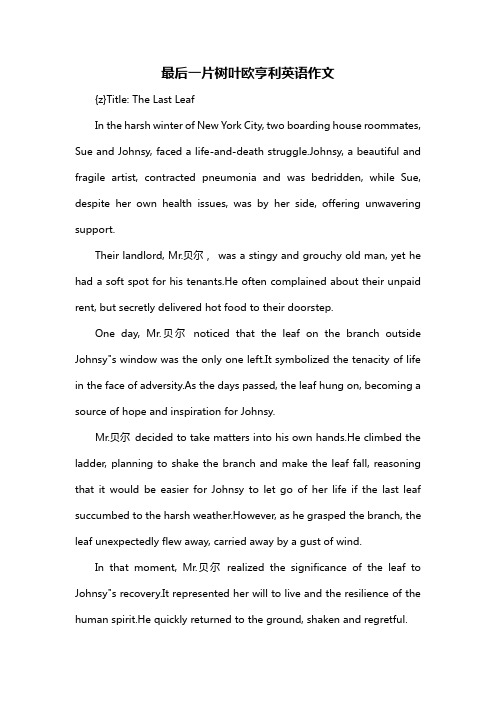 最后一片树叶欧亨利英语作文

{z}Title: The Last Leaf

In the harsh winter of New York City, two boarding house roommates, Sue and Johnsy, faced a life-and-death struggle.Johnsy, a beautiful and fragile artist, contracted pneumonia and was bedridden, while Sue, despite her own health issues, was by her side, offering unwavering support.

Their landlord, Mr.贝尔， was a stingy and grouchy old man, yet he had a soft spot for his tenants.He often complained about their unpaid rent, but secretly delivered hot food to their doorstep.

One day, Mr.贝尔 noticed that the leaf on the branch outside Johnsy"s window was the only one left.It symbolized the tenacity of life in the face of adversity.As the days passed, the leaf hung on, becoming a source of hope and inspiration for Johnsy.

Mr.贝尔 decided to take matters into his own hands.He climbed the ladder, planning to shake the branch and make the leaf fall, reasoning that it would be easier for Johnsy to let go of her life if the last leaf succumbed to the harsh weather.However, as he grasped the branch, the leaf unexpectedly flew away, carried away by a gust of wind.

In that moment, Mr.贝尔 realized the significance of the leaf to Johnsy"s recovery.It represented her will to live and the resilience of the human spirit.He quickly returned to the ground, shaken and regretful.